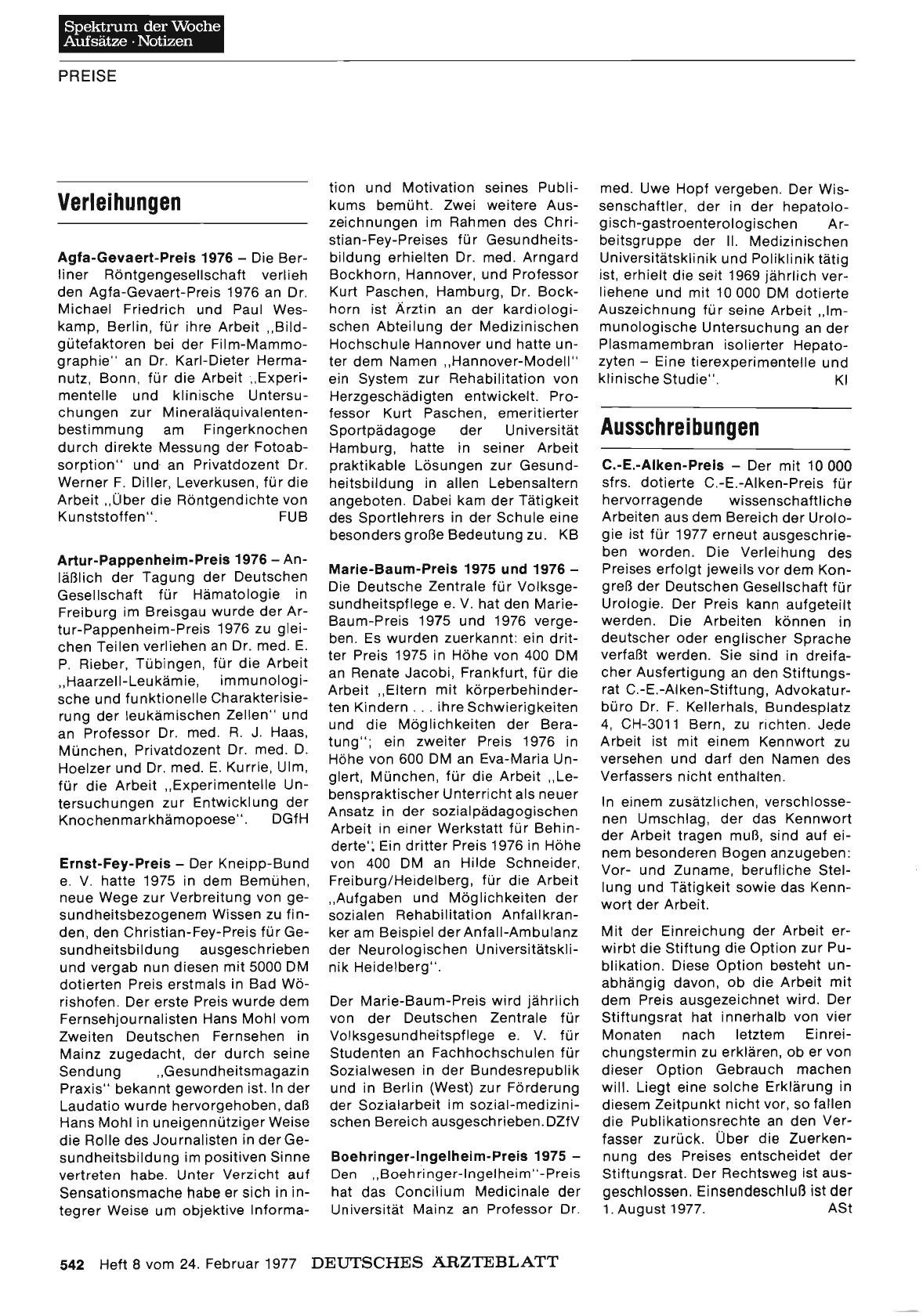 Spektrum der Woche
Aufsätze · Notizen

PREISE

Verleihungen

Agfa-Gevaert-Preis 1976 – Die Berliner Röntgengesellschaft verlieh den Agfa-Gevaert-Preis 1976 an Dr. Michael Friedrich und Paul Weskamp, Berlin, für ihre Arbeit „Bildgütefaktoren bei der Film-Mammographie" an Dr. Karl-Dieter Hermanutz, Bonn, für die Arbeit „Experimentelle und klinische Untersuchungen zur Mineraläquivalentenbestimmung am Fingerknochen durch direkte Messung der Fotoabsorption" und an Privatdozent Dr. Werner F. Diller, Leverkusen, für die Arbeit „Über die Röntgendichte von Kunststoffen". FUB

Artur-Pappenheim-Preis 1976 – Anläßlich der Tagung der Deutschen Gesellschaft für Hämatologie in Freiburg im Breisgau wurde der Artur-Pappenheim-Preis 1976 zu gleichen Teilen verliehen an Dr. med. E. P. Rieber, Tübingen, für die Arbeit „Haarzell-Leukämie, immunologische und funktionelle Charakterisierung der leukämischen Zellen" und an Professor Dr. med. R. J. Haas, München, Privatdozent Dr. med. D. Hoelzer und Dr. med. E. Kurrle, Ulm, für die Arbeit „Experimentelle Untersuchungen zur Entwicklung der Knochenmarkhämopoese". DGfH

Ernst-Fey-Preis – Der Kneipp-Bund e. V. hatte 1975 in dem Bemühen, neue Wege zur Verbreitung von gesundheitsbezogenem Wissen zu finden, den Christian-Fey-Preis für Gesundheitsbildung ausgeschrieben und vergab nun diesen mit 5000 DM dotierten Preis erstmals in Bad Wörishofen. Der erste Preis wurde dem Fernsehjournalisten Hans Mohl vom Zweiten Deutschen Fernsehen in Mainz zugedacht, der durch seine Sendung „Gesundheitsmagazin Praxis" bekannt geworden ist. In der Laudatio wurde hervorgehoben, daß Hans Mohl in uneigennütziger Weise die Rolle des Journalisten in der Gesundheitsbildung im positiven Sinne vertreten habe. Unter Verzicht auf Sensationsmache habe er sich in integrer Weise um objektive Information und Motivation seines Publikums bemüht. Zwei weitere Auszeichnungen im Rahmen des Christian-Fey-Preises für Gesundheitsbildung erhielten Dr. med. Arngard Bockhorn, Hannover, und Professor Kurt Paschen, Hamburg, Dr. Bockhorn ist Ärztin an der kardiologischen Abteilung der Medizinischen Hochschule Hannover und hatte unter dem Namen „Hannover-Modell" ein System zur Rehabilitation von Herzgeschädigten entwickelt. Professor Kurt Paschen, emeritierter Sportpädagoge der Universität Hamburg, hatte in seiner Arbeit praktikable Lösungen zur Gesundheitsbildung in allen Lebensaltern angeboten. Dabei kam der Tätigkeit des Sportlehrers in der Schule eine besonders große Bedeutung zu. KB

Marie-Baum-Preis 1975 und 1976 – Die Deutsche Zentrale für Volksgesundheitspflege e. V. hat den Marie-Baum-Preis 1975 und 1976 vergeben. Es wurden zuerkannt: ein dritter Preis 1975 in Höhe von 400 DM an Renate Jacobi, Frankfurt, für die Arbeit „Eltern mit körperbehinderten Kindern . . . ihre Schwierigkeiten und die Möglichkeiten der Beratung"; ein zweiter Preis 1976 in Höhe von 600 DM an Eva-Maria Unglert, München, für die Arbeit „Lebenspraktischer Unterricht als neuer Ansatz in der sozialpädagogischen Arbeit in einer Werkstatt für Behinderte"; Ein dritter Preis 1976 in Höhe von 400 DM an Hilde Schneider, Freiburg/Heidelberg, für die Arbeit „Aufgaben und Möglichkeiten der sozialen Rehabilitation Anfallkranker am Beispiel der Anfall-Ambulanz der Neurologischen Universitätsklinik Heidelberg".

Der Marie-Baum-Preis wird jährlich von der Deutschen Zentrale für Volksgesundheitspflege e. V. für Studenten an Fachhochschulen für Sozialwesen in der Bundesrepublik und in Berlin (West) zur Förderung der Sozialarbeit im sozial-medizinischen Bereich ausgeschrieben. DZfV

Boehringer-Ingelheim-Preis 1975 – Den „Boehringer-Ingelheim"-Preis hat das Concilium Medicinale der Universität Mainz an Professor Dr. med. Uwe Hopf vergeben. Der Wissenschaftler, der in der hepatologisch-gastroenterologischen Arbeitsgruppe der II. Medizinischen Universitätsklinik und Poliklinik tätig ist, erhielt die seit 1969 jährlich verliehene und mit 10 000 DM dotierte Auszeichnung für seine Arbeit „Immunologische Untersuchung an der Plasmamembran isolierter Hepatozyten – Eine tierexperimentelle und klinische Studie". Kl

Ausschreibungen

C.-E.-Alken-Preis – Der mit 10 000 sfrs. dotierte C.-E.-Alken-Preis für hervorragende wissenschaftliche Arbeiten aus dem Bereich der Urologie ist für 1977 erneut ausgeschrieben worden. Die Verleihung des Preises erfolgt jeweils vor dem Kongreß der Deutschen Gesellschaft für Urologie. Der Preis kann aufgeteilt werden. Die Arbeiten können in deutscher oder englischer Sprache verfaßt werden. Sie sind in dreifacher Ausfertigung an den Stiftungsrat C.-E.-Alken-Stiftung, Advokaturbüro Dr. F. Kellerhals, Bundesplatz 4, CH-3011 Bern, zu richten. Jede Arbeit ist mit einem Kennwort zu versehen und darf den Namen des Verfassers nicht enthalten.

In einem zusätzlichen, verschlossenen Umschlag, der das Kennwort der Arbeit tragen muß, sind auf einem besonderen Bogen anzugeben: Vor- und Zuname, berufliche Stellung und Tätigkeit sowie das Kennwort der Arbeit.

Mit der Einreichung der Arbeit erwirbt die Stiftung die Option zur Publikation. Diese Option besteht unabhängig davon, ob die Arbeit mit dem Preis ausgezeichnet wird. Der Stiftungsrat hat innerhalb von vier Monaten nach letztem Einreichungstermin zu erklären, ob er von dieser Option Gebrauch machen will. Liegt eine solche Erklärung in diesem Zeitpunkt nicht vor, so fallen die Publikationsrechte an den Verfasser zurück. Über die Zuerkennung des Preises entscheidet der Stiftungsrat. Der Rechtsweg ist ausgeschlossen. Einsendeschluß ist der 1. August 1977. ASt

542 Heft 8 vom 24. Februar 1977 DEUTSCHES ÄRZTEBLATT